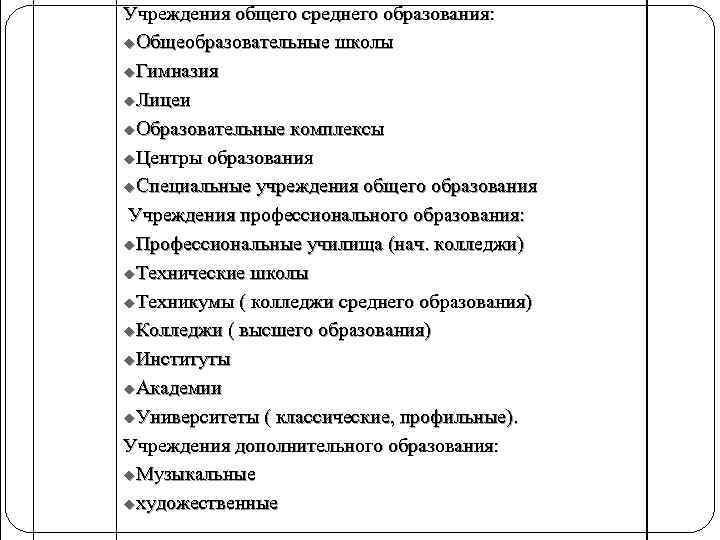 Учреждения общего среднего образования:
◆Общеобразовательные школы
◆Гимназия
◆Лицеи
◆Образовательные комплексы
◆Центры образования
◆Специальные учреждения общего образования
Учреждения профессионального образования:
◆Профессиональные училища (нач. колледжи)
◆Технические школы
◆Техникумы ( колледжи среднего образования)
◆Колледжи ( высшего образования)
◆Институты
◆Академии
◆Университеты ( классические, профильные).
Учреждения дополнительного образования:
◆Музыкальные
◆художественные